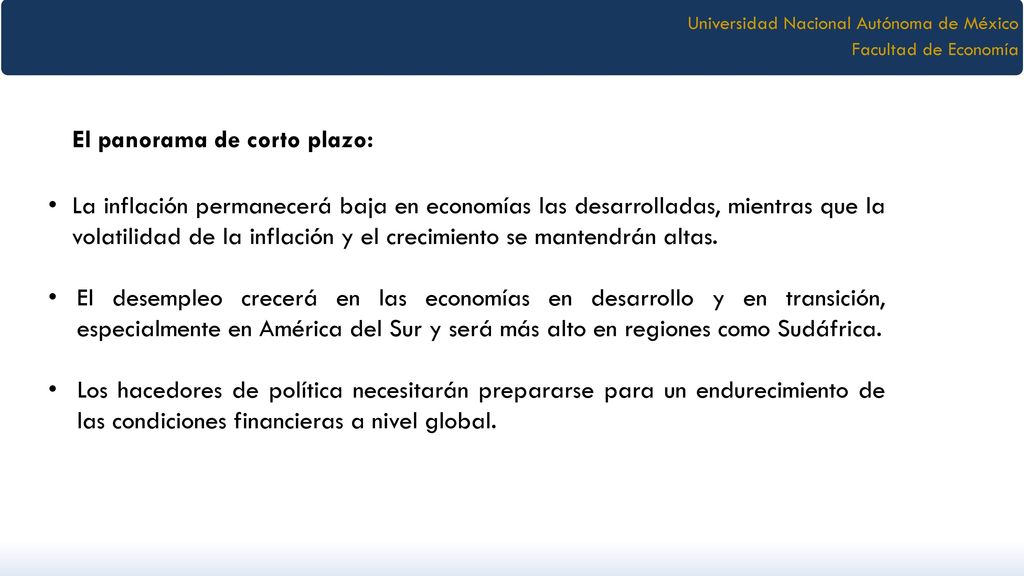 Universidad Nacional Autónoma de México
Facultad de Economía

El panorama de corto plazo:

• La inflación permanecerá baja en economías las desarrolladas, mientras que la volatilidad de la inflación y el crecimiento se mantendrán altas.

• El desempleo crecerá en las economías en desarrollo y en transición, especialmente en América del Sur y será más alto en regiones como Sudáfrica.

• Los hacedores de política necesitarán prepararse para un endurecimiento de las condiciones financieras a nivel global.